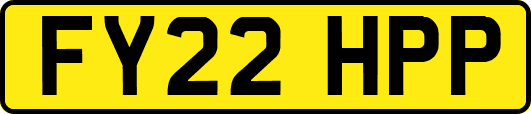 FY22 HPP